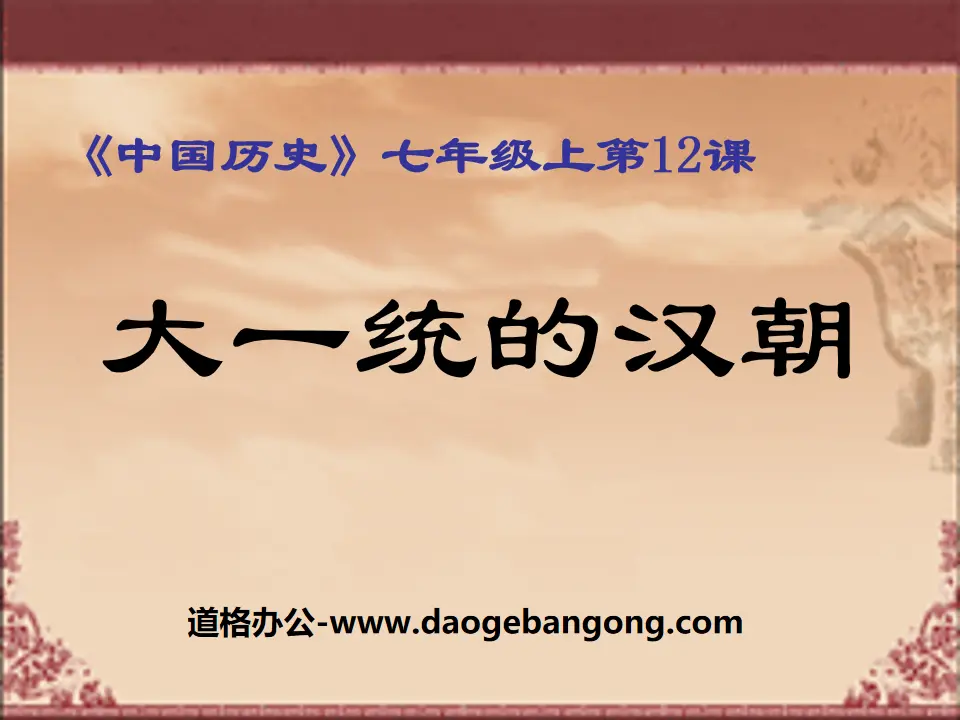 《中国历史》七年级上第12课

大一统的汉朝

道格办公-www.daogebangong.com